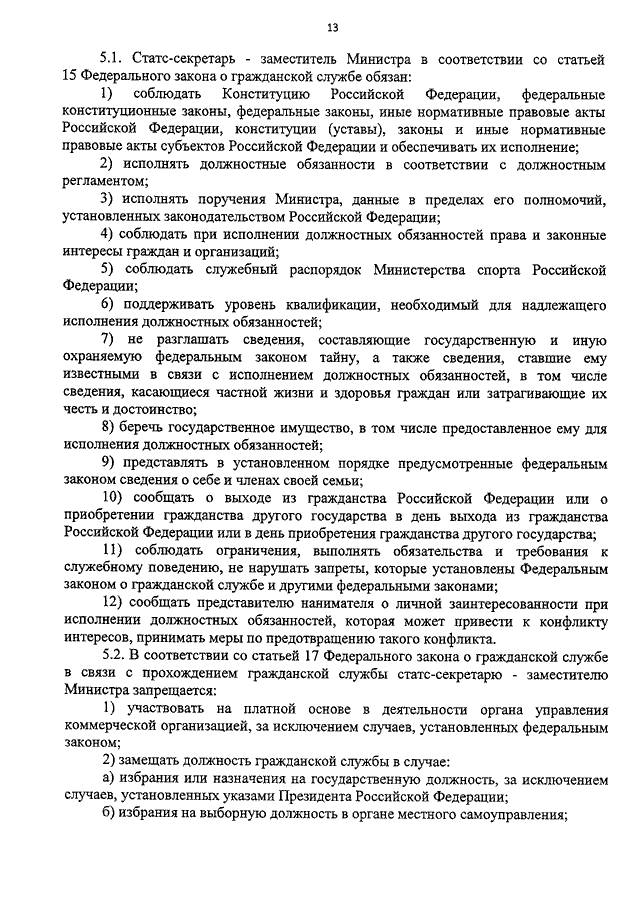 13

5.1. Статс-секретарь - заместитель Министра в соответствии со статьей 15 Федерального закона о гражданской службе обязан:

1) соблюдать Конституцию Российской Федерации, федеральные конституционные законы, федеральные законы, иные нормативные правовые акты Российской Федерации, конституции (уставы), законы и иные нормативные правовые акты субъектов Российской Федерации и обеспечивать их исполнение;

2) исполнять должностные обязанности в соответствии с должностным регламентом;

3) исполнять поручения Министра, данные в пределах его полномочий, установленных законодательством Российской Федерации;

4) соблюдать при исполнении должностных обязанностей права и законные интересы граждан и организаций;

5) соблюдать служебный распорядок Министерства спорта Российской Федерации;

6) поддерживать уровень квалификации, необходимый для надлежащего исполнения должностных обязанностей;

7) не разглашать сведения, составляющие государственную и иную охраняемую федеральным законом тайну, а также сведения, ставшие ему известными в связи с исполнением должностных обязанностей, в том числе сведения, касающиеся частной жизни и здоровья граждан или затрагивающие их честь и достоинство;

8) беречь государственное имущество, в том числе предоставленное ему для исполнения должностных обязанностей;

9) представлять в установленном порядке предусмотренные федеральным законом сведения о себе и членах своей семьи;

10) сообщать о выходе из гражданства Российской Федерации или о приобретении гражданства другого государства в день выхода из гражданства Российской Федерации или в день приобретения гражданства другого государства;

11) соблюдать ограничения, выполнять обязательства и требования к служебному поведению, не нарушать запреты, которые установлены Федеральным законом о гражданской службе и другими федеральными законами;

12) сообщать представителю нанимателя о личной заинтересованности при исполнении должностных обязанностей, которая может привести к конфликту интересов, принимать меры по предотвращению такого конфликта.

5.2. В соответствии со статьей 17 Федерального закона о гражданской службе в связи с прохождением гражданской службы статс-секретарю - заместителю Министра запрещается:

1) участвовать на платной основе в деятельности органа управления коммерческой организацией, за исключением случаев, установленных федеральным законом;

2) замещать должность гражданской службы в случае:

а) избрания или назначения на государственную должность, за исключением случаев, установленных указами Президента Российской Федерации;

б) избрания на выборную должность в органе местного самоуправления;